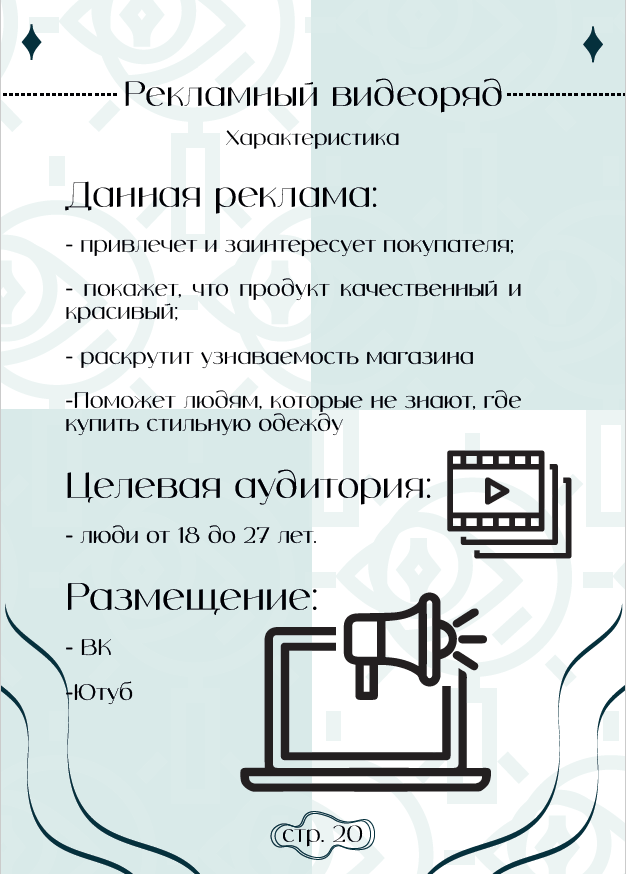 Рекламный видеоряд

Характеристика

Данная реклама:

- привлечет и заинтересует покупателя;

- покажет, что продукт качественный и красивый;

- раскрутит узнаваемость магазина

-Поможет людям, которые не знают, где купить стильную одежду

Целевая аудитория:

- люди от 18 до 27 лет.

Размещение:

- ВК

-Ютуб

стр. 20